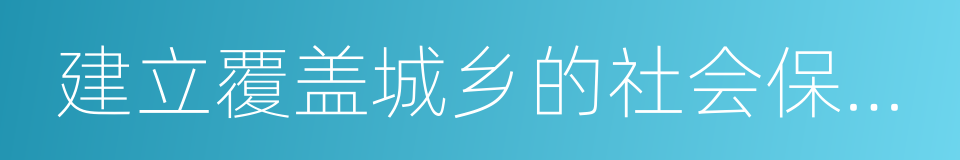 建立覆盖城乡的社会保...